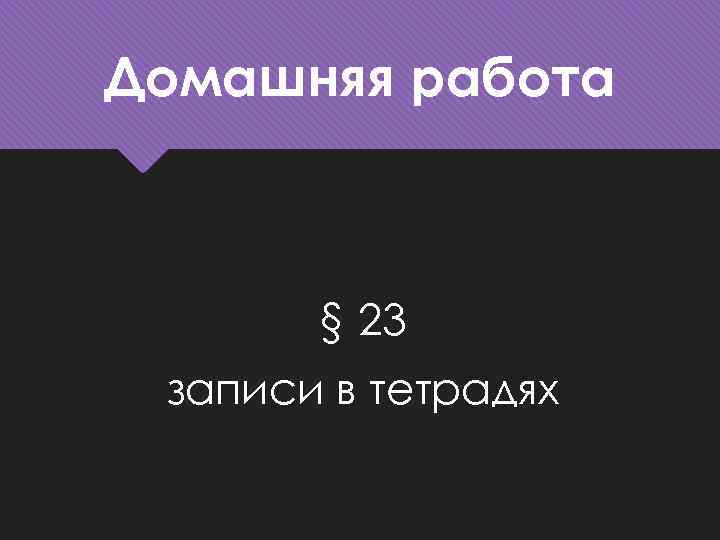 Домашняя работа

§ 23
записи в тетрадях